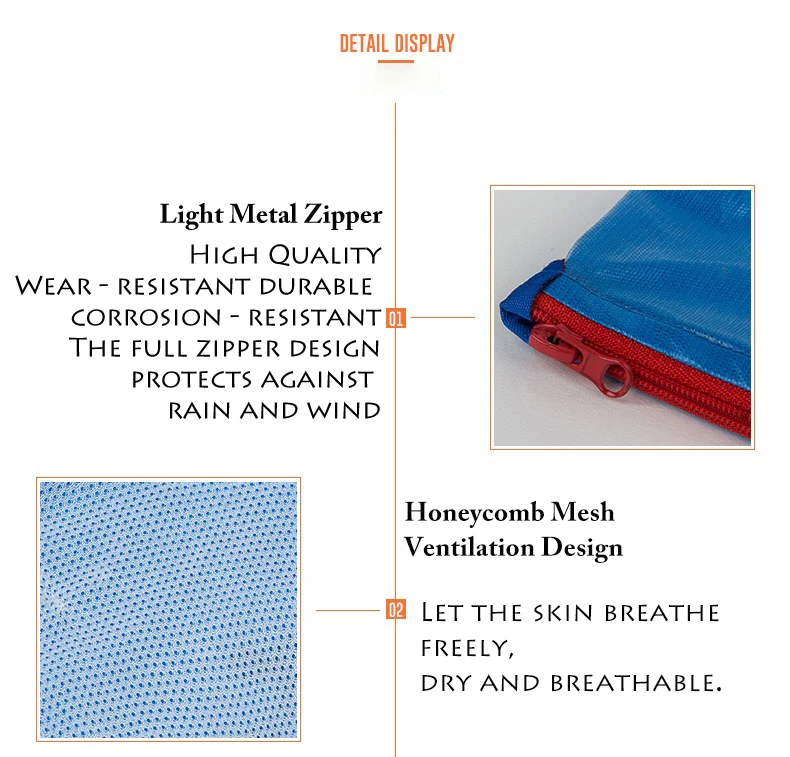 DETAIL DISPLAY

Light Metal Zipper

High Quality
Wear - resistant durable
corrosion - resistant
The full zipper design
protects against
rain and wind

01

Honeycomb Mesh
Ventilation Design

02

Let the skin breathe freely,
dry and breathable.